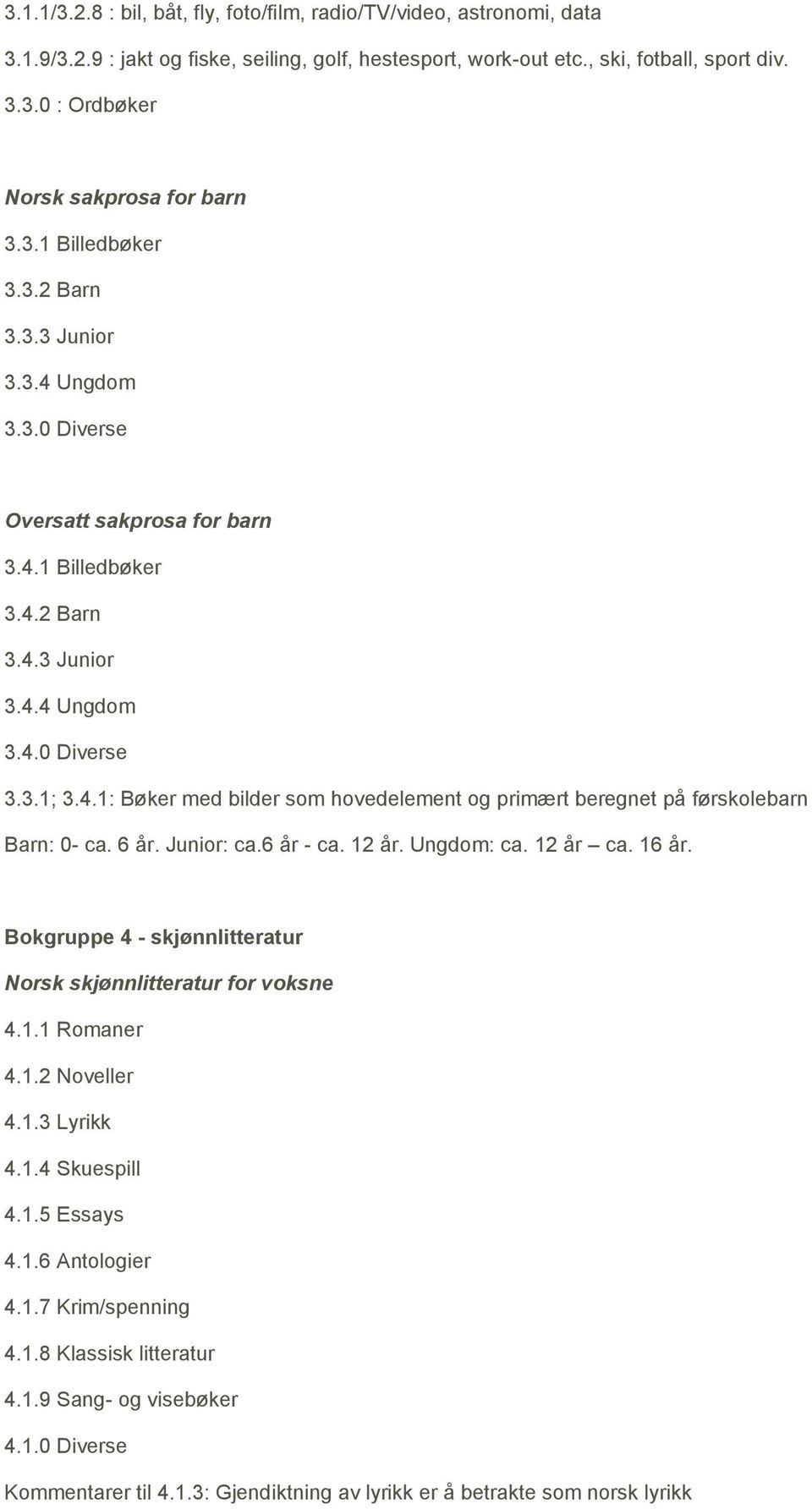 3.1.1/3.2.8 : bil, båt, fly, foto/film, radio/TV/video, astronomi, data

3.1.9/3.2.9 : jakt og fiske, seiling, golf, hestesport, work-out etc., ski, fotball, sport div.

3.3.0 : Ordbøker

Norsk sakprosa for barn

3.3.1 Billedbøker

3.3.2 Barn

3.3.3 Junior

3.3.4 Ungdom

3.3.0 Diverse

Oversatt sakprosa for barn

3.4.1 Billedbøker

3.4.2 Barn

3.4.3 Junior

3.4.4 Ungdom

3.4.0 Diverse

3.3.1; 3.4.1: Bøker med bilder som hovedelement og primært beregnet på førskolebarn

Barn: 0- ca. 6 år. Junior: ca.6 år - ca. 12 år. Ungdom: ca. 12 år – ca. 16 år.

Bokgruppe 4 - skjønnlitteratur

Norsk skjønnlitteratur for voksne

4.1.1 Romaner

4.1.2 Noveller

4.1.3 Lyrikk

4.1.4 Skuespill

4.1.5 Essays

4.1.6 Antologier

4.1.7 Krim/spenning

4.1.8 Klassisk litteratur

4.1.9 Sang- og visebøker

4.1.0 Diverse

Kommentarer til 4.1.3: Gjendiktning av lyrikk er å betrakte som norsk lyrikk